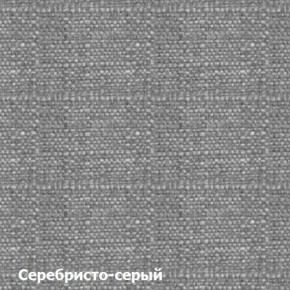 Серебристо-серый